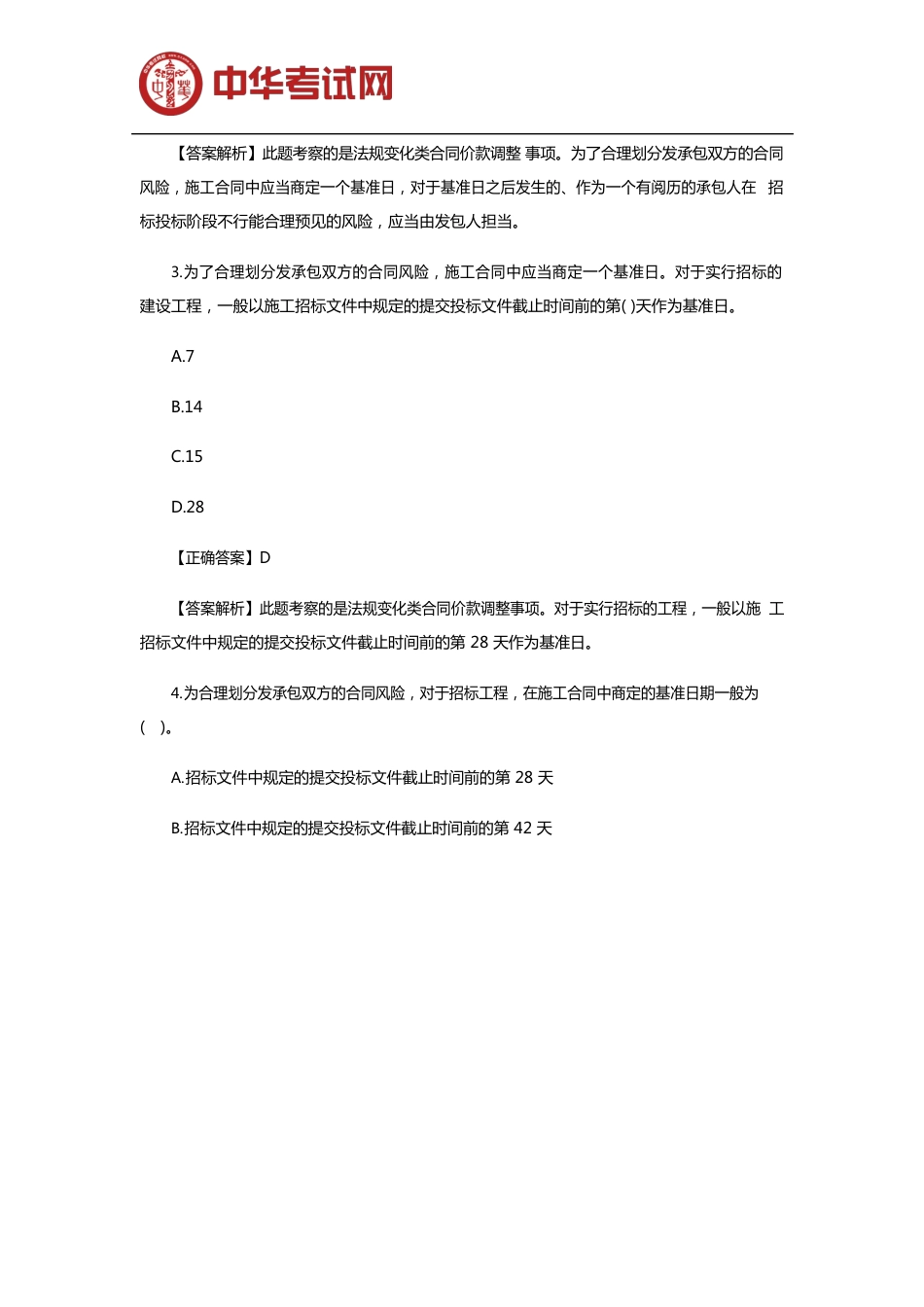 中华考试网

【答案解析】此题考察的是法规变化类合同价款调整 事项。为了合理划分发承包双方的合同风险，施工合同中应当商定一个基准日，对于基准日之后发生的、作为一个有阅历的承包人在 招标投标阶段不行能合理预见的风险，应当由发包人担当。

3.为了合理划分发承包双方的合同风险，施工合同中应当商定一个基准日。对于实行招标的建设工程，一般以施工招标文件中规定的提交投标文件截止时间前的第( )天作为基准日。

A.7

B.14

C.15

D.28

【正确答案】D

【答案解析】此题考察的是法规变化类合同价款调整事项。对于实行招标的工程，一般以施 工招标文件中规定的提交投标文件截止时间前的第 28 天作为基准日。

4.为合理划分发承包双方的合同风险，对于招标工程，在施工合同中商定的基准日期一般为( )。

A.招标文件中规定的提交投标文件截止时间前的第 28 天

B.招标文件中规定的提交投标文件截止时间前的第 42 天